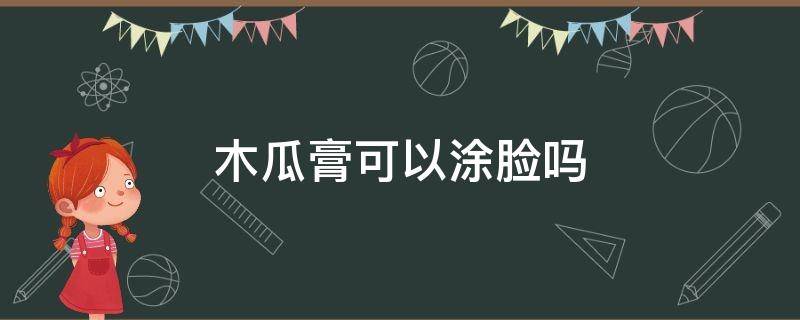 木瓜膏可以涂脸吗